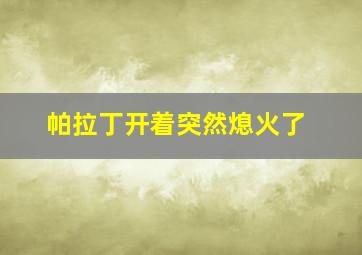 帕拉丁开着突然熄火了